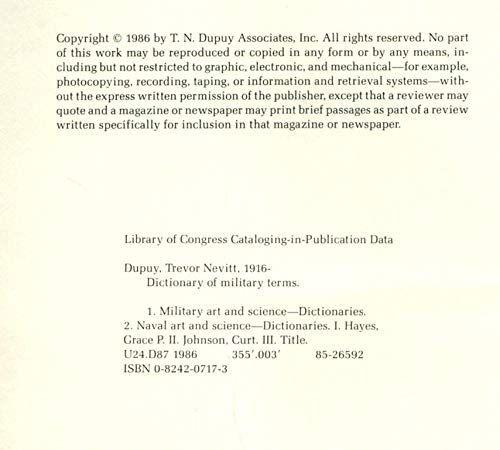 Copyright © 1986 by T. N. Dupuy Associates, Inc. All rights reserved. No part of this work may be reproduced or copied in any form or by any means, including but not restricted to graphic, electronic, and mechanical—for example, photocopying, recording, taping, or information and retrieval systems—without the express written permission of the publisher, except that a reviewer may quote and a magazine or newspaper may print brief passages as part of a review written specifically for inclusion in that magazine or newspaper.

Library of Congress Cataloging-in-Publication Data

Dupuy, Trevor Nevitt, 1916-
Dictionary of military terms.

1. Military art and science—Dictionaries.
2. Naval art and science—Dictionaries. I. Hayes, Grace P. II. Johnson, Curt. III. Title.
U24.D87 1986 355'.003' 85-26592
ISBN 0-8242-0717-3